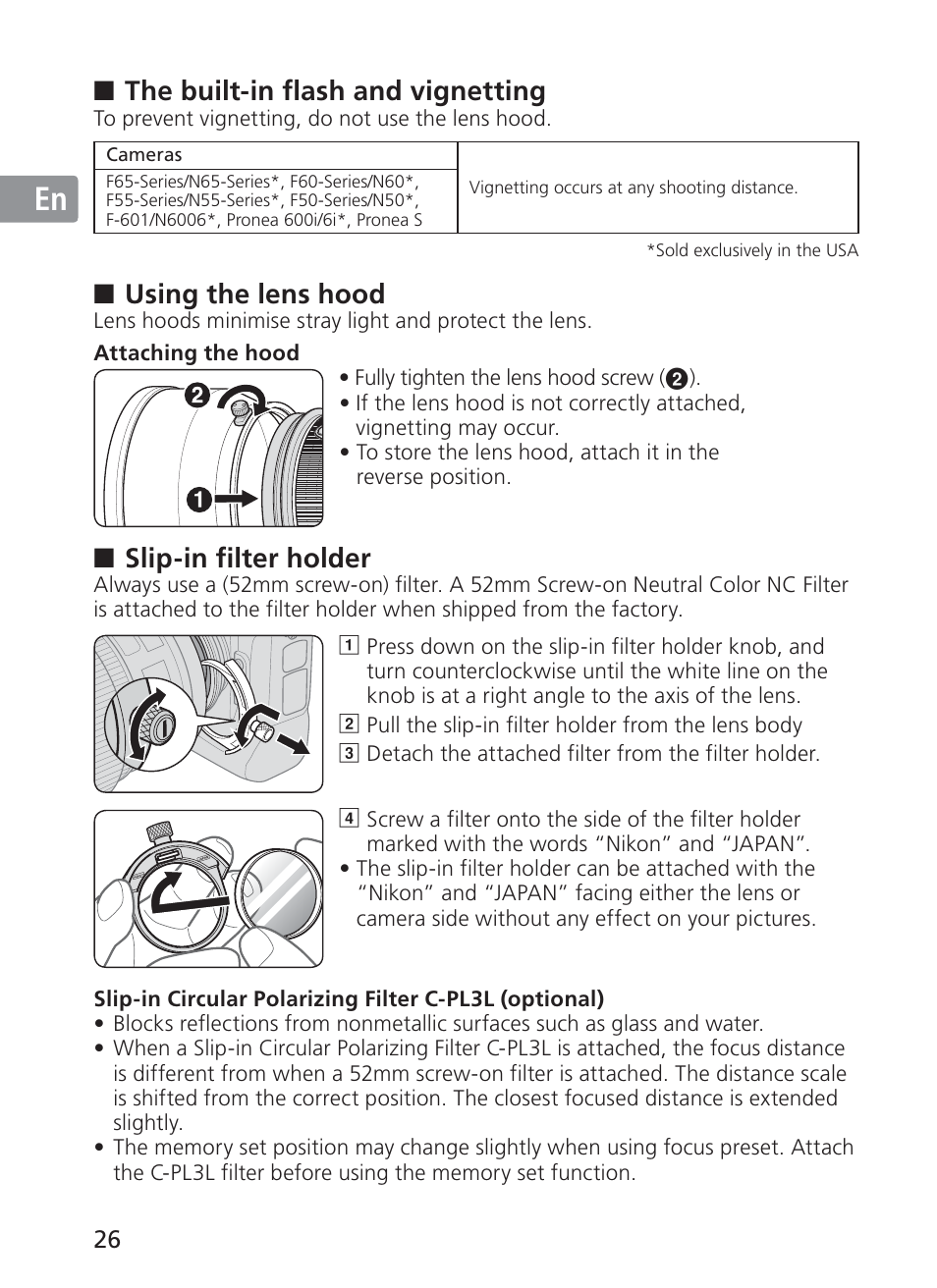 En

■ The built-in flash and vignetting
To prevent vignetting, do not use the lens hood.

| Cameras | |
|---|---|
| F65-Series/N65-Series*, F60-Series/N60*, F55-Series/N55-Series*, F50-Series/N50*, F-601/N6006*, Pronea 600i/6i*, Pronea S | Vignetting occurs at any shooting distance. |

*Sold exclusively in the USA

■ Using the lens hood
Lens hoods minimise stray light and protect the lens.

Attaching the hood

2

1

• Fully tighten the lens hood screw (2).
• If the lens hood is not correctly attached, vignetting may occur.
• To store the lens hood, attach it in the reverse position.

■ Slip-in filter holder
Always use a (52mm screw-on) filter. A 52mm Screw-on Neutral Color NC Filter is attached to the filter holder when shipped from the factory.

1 Press down on the slip-in filter holder knob, and turn counterclockwise until the white line on the knob is at a right angle to the axis of the lens.
2 Pull the slip-in filter holder from the lens body
3 Detach the attached filter from the filter holder.

4 Screw a filter onto the side of the filter holder marked with the words “Nikon” and “JAPAN”.
• The slip-in filter holder can be attached with the “Nikon” and “JAPAN” facing either the lens or camera side without any effect on your pictures.

Slip-in Circular Polarizing Filter C-PL3L (optional)
• Blocks reflections from nonmetallic surfaces such as glass and water.
• When a Slip-in Circular Polarizing Filter C-PL3L is attached, the focus distance is different from when a 52mm screw-on filter is attached. The distance scale is shifted from the correct position. The closest focused distance is extended slightly.
• The memory set position may change slightly when using focus preset. Attach the C-PL3L filter before using the memory set function.

26